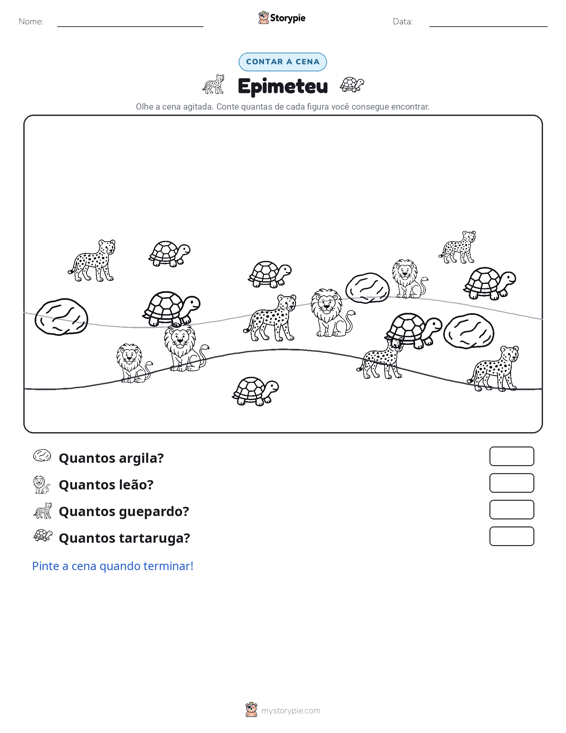 Nome: ____ Storypie Data: ____

CONTAR A CENA

Epimeteu

Olhe a cena agitada. Conte quantas de cada figura você consegue encontrar.

Quantos argila?

Quantos leão?

Quantos guepardo?

Quantos tartaruga?

Pinte a cena quando terminar!

mystorypie.com